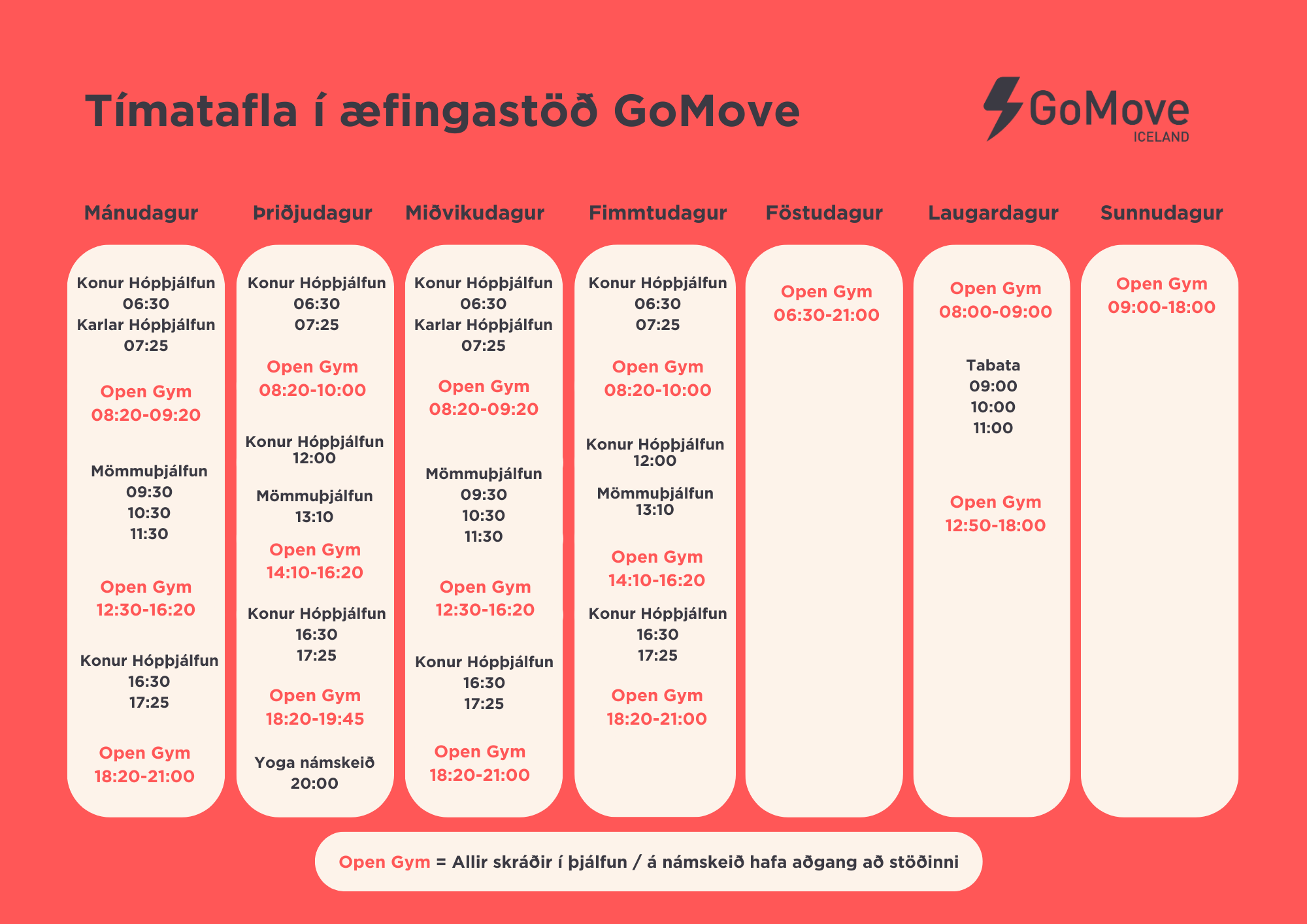 Tímatafla í æfingastöð GoMove

GoMove
ICELAND

Mánudagur

Konur Hópþjálfun
06:30
Karlar Hópþjálfun
07:25

Open Gym
08:20-09:20

Mömmuþjálfun
09:30
10:30
11:30

Open Gym
12:30-16:20

Konur Hópþjálfun
16:30
17:25

Open Gym
18:20-21:00

Þriðjudagur

Konur Hópþjálfun
06:30
07:25

Open Gym
08:20-10:00

Konur Hópþjálfun
12:00

Mömmuþjálfun
13:10

Open Gym
14:10-16:20

Konur Hópþjálfun
16:30
17:25

Open Gym
18:20-19:45

Yoga námskeið
20:00

Miðvikudagur

Konur Hópþjálfun
06:30
Karlar Hópþjálfun
07:25

Open Gym
08:20-09:20

Mömmuþjálfun
09:30
10:30
11:30

Open Gym
12:30-16:20

Konur Hópþjálfun
16:30
17:25

Open Gym
18:20-21:00

Fimmtudagur

Konur Hópþjálfun
06:30
07:25

Open Gym
08:20-10:00

Konur Hópþjálfun
12:00

Mömmuþjálfun
13:10

Open Gym
14:10-16:20

Konur Hópþjálfun
16:30
17:25

Open Gym
18:20-21:00

Föstudagur

Open Gym
06:30-21:00

Laugardagur

Open Gym
08:00-09:00

Tabata
09:00
10:00
11:00

Open Gym
12:50-18:00

Sunnudagur

Open Gym
09:00-18:00

Open Gym = Allir skráðir í þjálfun / á námskeið hafa aðgang að stöðinni